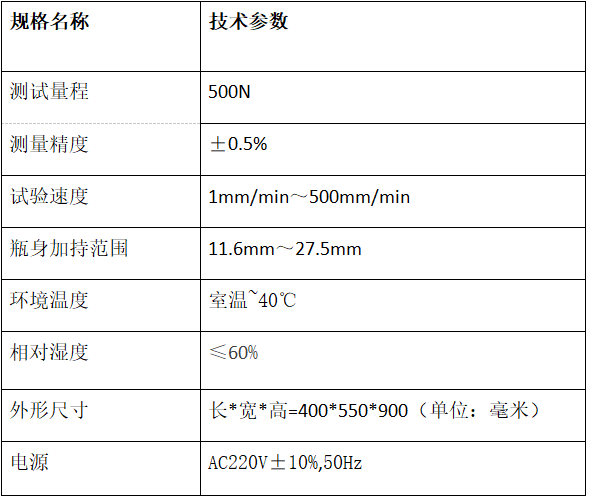 | 规格名称 | 技术参数 |
|---|---|
| 测试量程 | 500N |
| 测量精度 | ±0.5% |
| 试验速度 | 1mm/min～500mm/min |
| 瓶身加持范围 | 11.6mm～27.5mm |
| 环境温度 | 室温~40℃ |
| 相对湿度 | ≤60% |
| 外形尺寸 | 长*宽*高=400*550*900（单位：毫米） |
| 电源 | AC220V±10%,50Hz |